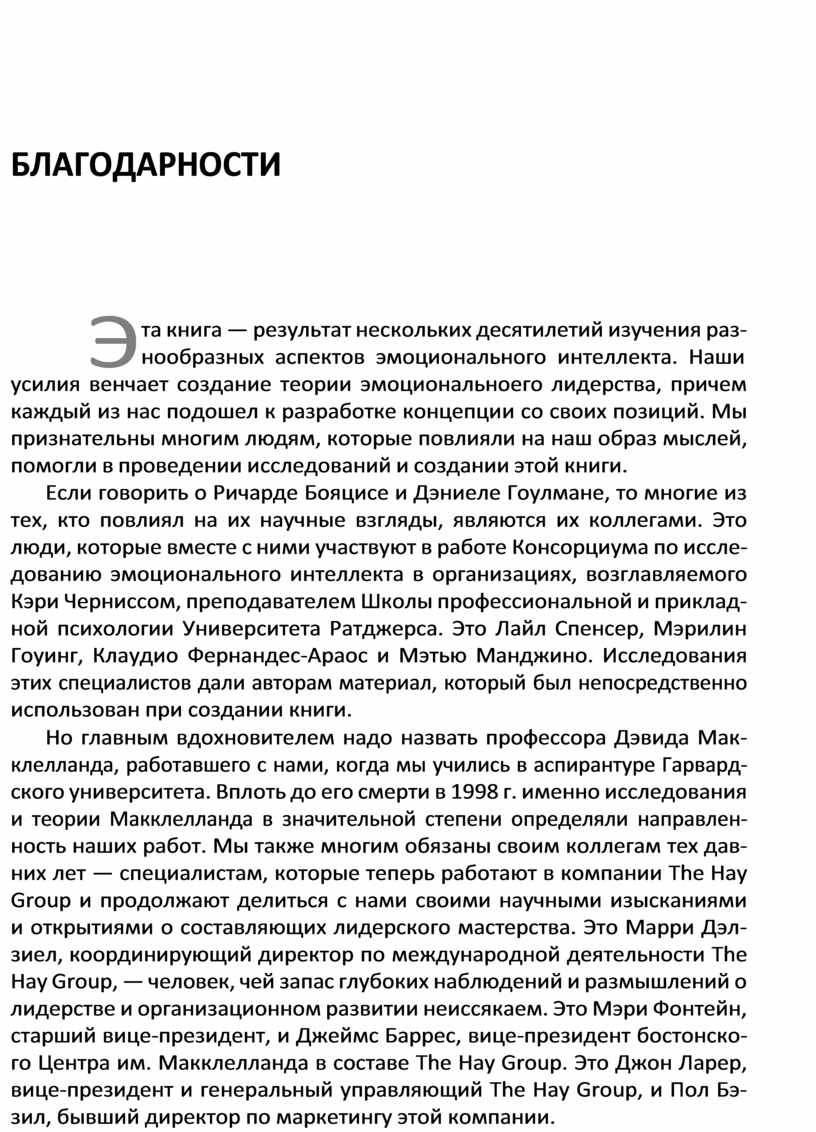 БЛАГОДАРНОСТИ

Эта книга — результат нескольких десятилетий изучения разнообразных аспектов эмоционального интеллекта. Наши усилия венчает создание теории эмоциональноего лидерства, причем каждый из нас подошел к разработке концепции со своих позиций. Мы признательны многим людям, которые повлияли на наш образ мыслей, помогли в проведении исследований и создании этой книги.

Если говорить о Ричарде Бояцисе и Дэниеле Гоулмане, то многие из тех, кто повлиял на их научные взгляды, являются их коллегами. Это люди, которые вместе с ними участвуют в работе Консорциума по исследованию эмоционального интеллекта в организациях, возглавляемого Кэри Черниссом, преподавателем Школы профессиональной и прикладной психологии Университета Ратджерса. Это Лайл Спенсер, Мэрилин Гоуинг, Клаудио Фернандес-Араос и Мэтью Манджино. Исследования этих специалистов дали авторам материал, который был непосредственно использован при создании книги.

Но главным вдохновителем надо назвать профессора Дэвида Макклелланда, работавшего с нами, когда мы учились в аспирантуре Гарвардского университета. Вплоть до его смерти в 1998 г. именно исследования и теории Макклелланда в значительной степени определяли направленность наших работ. Мы также многим обязаны своим коллегам тех давних лет — специалистам, которые теперь работают в компании The Hay Group и продолжают делиться с нами своими научными изысканиями и открытиями о составляющих лидерского мастерства. Это Марри Дэлзиел, координирующий директор по международной деятельности The Hay Group, — человек, чей запас глубоких наблюдений и размышлений о лидерстве и организационном развитии неиссякаем. Это Мэри Фонтейн, старший вице-президент, и Джеймс Баррес, вице-президент бостонского Центра им. Макклелланда в составе The Hay Group. Это Джон Ларер, вице-президент и генеральный управляющий The Hay Group, и Пол Бэзил, бывший директор по маркетингу этой компании.